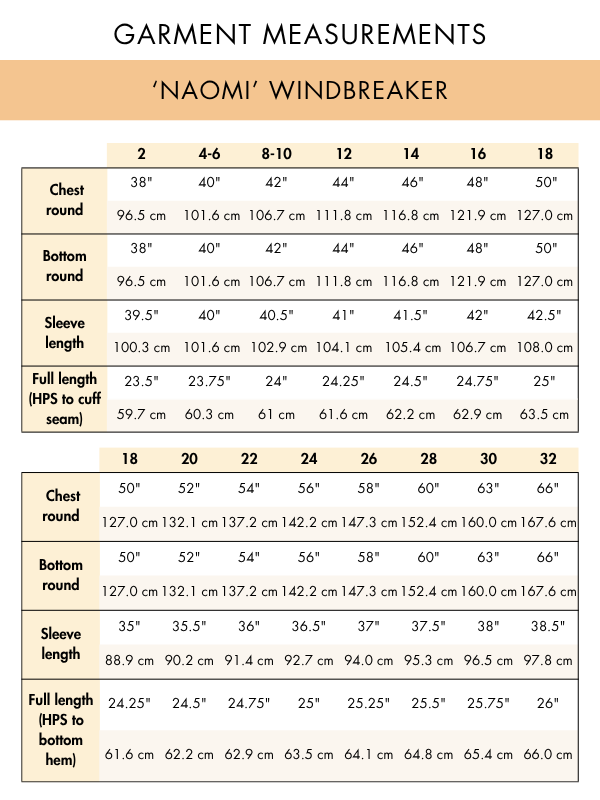 GARMENT MEASUREMENTS

'NAOMI' WINDBREAKER

| | 2 | 4-6 | 8-10 | 12 | 14 | 16 | 18 |
|---|---|---|---|---|---|---|---|
| Chest round | 38" | 40" | 42" | 44" | 46" | 48" | 50" |
| | 96.5 cm | 101.6 cm | 106.7 cm | 111.8 cm | 116.8 cm | 121.9 cm | 127.0 cm |
| Bottom round | 38" | 40" | 42" | 44" | 46" | 48" | 50" |
| | 96.5 cm | 101.6 cm | 106.7 cm | 111.8 cm | 116.8 cm | 121.9 cm | 127.0 cm |
| Sleeve length | 39.5" | 40" | 40.5" | 41" | 41.5" | 42" | 42.5" |
| | 100.3 cm | 101.6 cm | 102.9 cm | 104.1 cm | 105.4 cm | 106.7 cm | 108.0 cm |
| Full length (HPS to cuff seam) | 23.5" | 23.75" | 24" | 24.25" | 24.5" | 24.75" | 25" |
| | 59.7 cm | 60.3 cm | 61 cm | 61.6 cm | 62.2 cm | 62.9 cm | 63.5 cm |

| | 18 | 20 | 22 | 24 | 26 | 28 | 30 | 32 |
|---|---|---|---|---|---|---|---|---|
| Chest round | 50" | 52" | 54" | 56" | 58" | 60" | 63" | 66" |
| | 127.0 cm | 132.1 cm | 137.2 cm | 142.2 cm | 147.3 cm | 152.4 cm | 160.0 cm | 167.6 cm |
| Bottom round | 50" | 52" | 54" | 56" | 58" | 60" | 63" | 66" |
| | 127.0 cm | 132.1 cm | 137.2 cm | 142.2 cm | 147.3 cm | 152.4 cm | 160.0 cm | 167.6 cm |
| Sleeve length | 35" | 35.5" | 36" | 36.5" | 37" | 37.5" | 38" | 38.5" |
| | 88.9 cm | 90.2 cm | 91.4 cm | 92.7 cm | 94.0 cm | 95.3 cm | 96.5 cm | 97.8 cm |
| Full length (HPS to bottom hem) | 24.25" | 24.5" | 24.75" | 25" | 25.25" | 25.5" | 25.75" | 26" |
| | 61.6 cm | 62.2 cm | 62.9 cm | 63.5 cm | 64.1 cm | 64.8 cm | 65.4 cm | 66.0 cm |